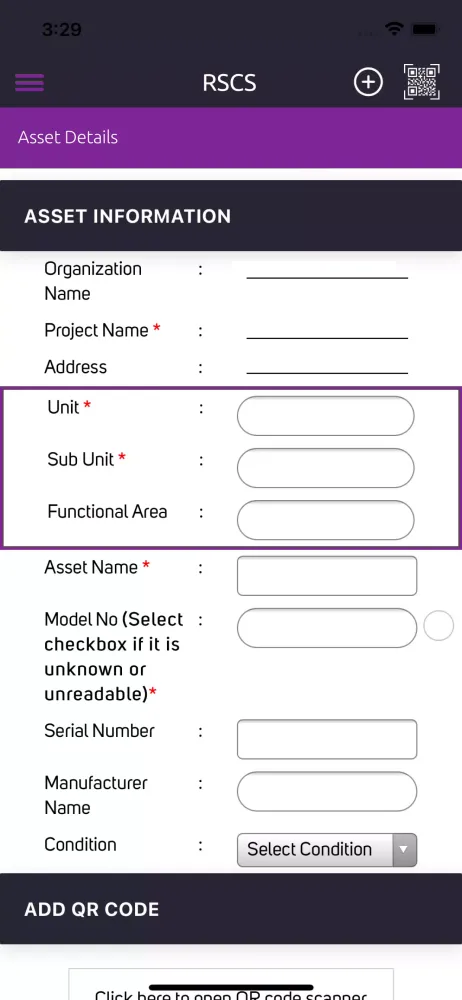 3:29

RSCS

Asset Details

ASSET INFORMATION

Organization Name :

Project Name * :

Address :

Unit * :

Sub Unit * :

Functional Area :

Asset Name * :

Model No (Select checkbox if it is unknown or unreadable)* :

Serial Number :

Manufacturer Name :

Condition : Select Condition

ADD QR CODE

Click here to open QR code scanner